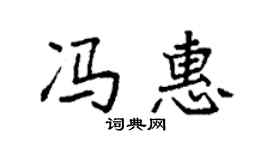 冯惠

词典网